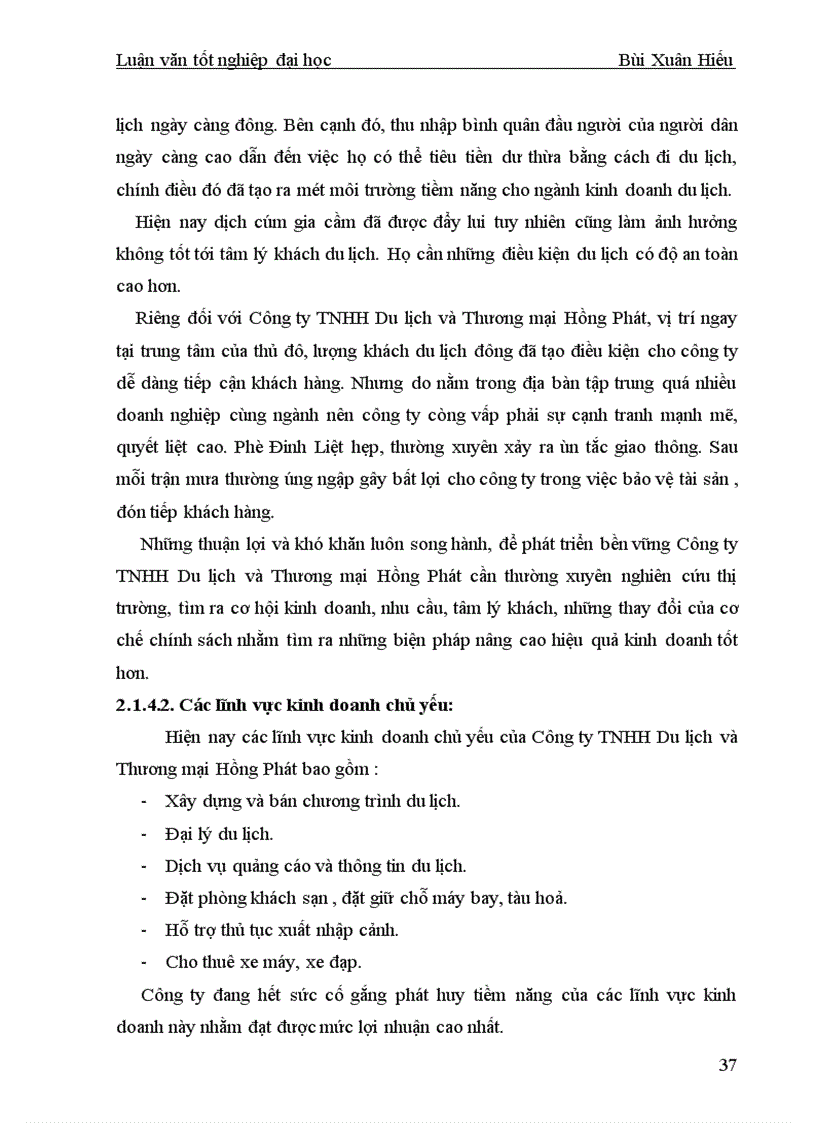 Luận văn tốt nghiệp đại học Bùi Xuân Hiếu

lịch ngày càng đông. Bên cạnh đó, thu nhập bình quân đầu người của người dân ngày càng cao dẫn đến việc họ có thể tiêu tiền dư thừa bằng cách đi du lịch, chính điều đó đã tạo ra mét môi trường tiềm năng cho ngành kinh doanh du lịch.

Hiện nay dịch cúm gia cầm đã được đẩy lui tuy nhiên cũng làm ảnh hưởng không tốt tới tâm lý khách du lịch. Họ cần những điều kiện du lịch có độ an toàn cao hơn.

Riêng đối với Công ty TNHH Du lịch và Thương mại Hồng Phát, vị trí ngay tại trung tâm của thủ đô, lượng khách du lịch đông đã tạo điều kiện cho công ty dễ dàng tiếp cận khách hàng. Nhưng do nằm trong địa bàn tập trung quá nhiều doanh nghiệp cùng ngành nên công ty còng vấp phải sự cạnh tranh mạnh mẽ, quyết liệt cao. Phè Đinh Liệt hẹp, thường xuyên xảy ra ùn tắc giao thông. Sau mỗi trận mưa thường úng ngập gây bất lợi cho công ty trong việc bảo vệ tài sản , đón tiếp khách hàng.

Những thuận lợi và khó khăn luôn song hành, để phát triển bền vững Công ty TNHH Du lịch và Thương mại Hồng Phát cần thường xuyên nghiên cứu thị trường, tìm ra cơ hội kinh doanh, nhu cầu, tâm lý khách, những thay đổi của cơ chế chính sách nhằm tìm ra những biện pháp nâng cao hiệu quả kinh doanh tốt hơn.

2.1.4.2. Các lĩnh vực kinh doanh chủ yếu:

Hiện nay các lĩnh vực kinh doanh chủ yếu của Công ty TNHH Du lịch và Thương mại Hồng Phát bao gồm :

- Xây dựng và bán chương trình du lịch.
- Đại lý du lịch.
- Dịch vụ quảng cáo và thông tin du lịch.
- Đặt phòng khách sạn , đặt giữ chỗ máy bay, tàu hoả.
- Hỗ trợ thủ tục xuất nhập cảnh.
- Cho thuê xe máy, xe đạp.

Công ty đang hết sức cố gắng phát huy tiềm năng của các lĩnh vực kinh doanh này nhằm đạt được mức lợi nhuận cao nhất.

37